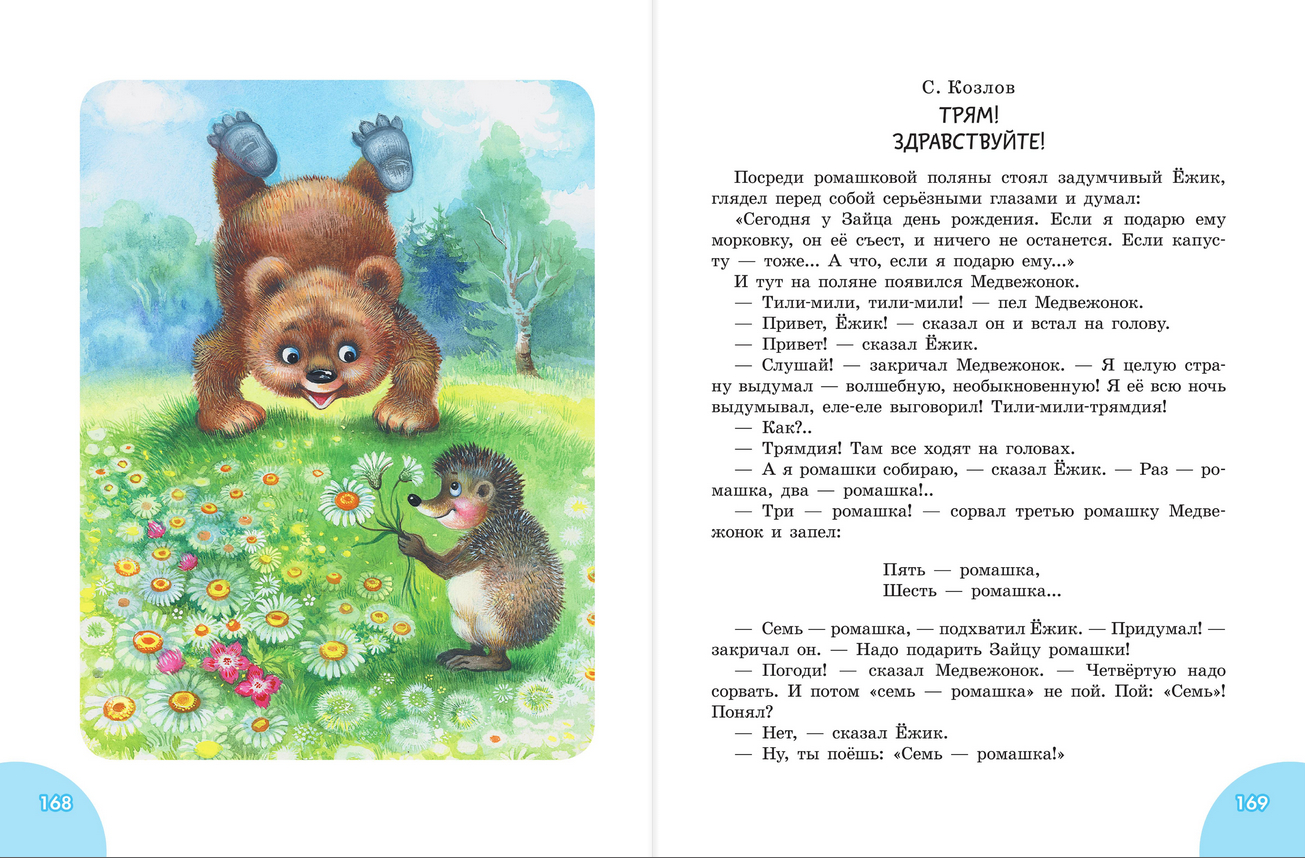 168

С. Козлов
ТРЯМ!
ЗДРАВСТВУЙТЕ!

Посреди ромашковой поляны стоял задумчивый Ёжик, глядел перед собой серьёзными глазами и думал:

«Сегодня у Зайца день рождения. Если я подарю ему морковку, он её съест, и ничего не останется. Если капусту — тоже... А что, если я подарю ему...»

И тут на поляне появился Медвежонок.

— Тили-мили, тили-мили! — пел Медвежонок.

— Привет, Ёжик! — сказал он и встал на голову.

— Привет! — сказал Ёжик.

— Слушай! — закричал Медвежонок. — Я целую страну выдумал — волшебную, необыкновенную! Я её всю ночь выдумывал, еле-еле выговорил! Тили-мили-трямдия!

— Как?..

— Трямдия! Там все ходят на головах.

— А я ромашки собираю, — сказал Ёжик. — Раз — ромашка, два — ромашка!..

— Три — ромашка! — сорвал третью ромашку Медвежонок и запел:

Пять — ромашка,
Шесть — ромашка...

— Семь — ромашка, — подхватил Ёжик. — Придумал! — закричал он. — Надо подарить Зайцу ромашки!

— Погоди! — сказал Медвежонок. — Четвёртую надо сорвать. И потом «семь — ромашка» не пой. Пой: «Семь»! Понял?

— Нет, — сказал Ёжик.

— Ну, ты поёшь: «Семь — ромашка!»

169